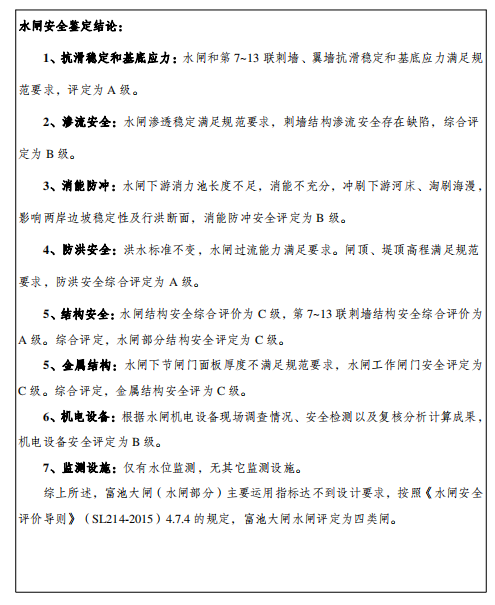 水闸安全鉴定结论：

1、抗滑稳定和基底应力：水闸和第 7~13 联刺墙、翼墙抗滑稳定和基底应力满足规范要求，评定为 A 级。

2、渗流安全：水闸渗透稳定满足规范要求，刺墙结构渗流安全存在缺陷，综合评定为 B 级。

3、消能防冲：水闸下游消力池长度不足，消能不充分，冲刷下游河床、淘刷海漫，影响两岸边坡稳定性及行洪断面，消能防冲安全评定为 B 级。

4、防洪安全：洪水标准不变，水闸过流能力满足要求。闸顶、堤顶高程满足规范要求，防洪安全综合评定为 A 级。

5、结构安全：水闸结构安全综合评价为 C 级，第 7~13 联刺墙结构安全综合评价为 A 级。综合评定，水闸部分结构安全评定为 C 级。

5、金属结构：水闸下节闸门面板厚度不满足规范要求，水闸工作闸门安全评定为 C 级。综合评定，金属结构安全评为 C 级。

6、机电设备：根据水闸机电设备现场调查情况、安全检测以及复核分析计算成果，机电设备安全评定为 B 级。

7、监测设施：仅有水位监测，无其它监测设施。

综上所述，富池大闸（水闸部分）主要运用指标达不到设计要求，按照《水闸安全评价导则》（SL214-2015）4.7.4 的规定，富池大闸水闸评定为四类闸。